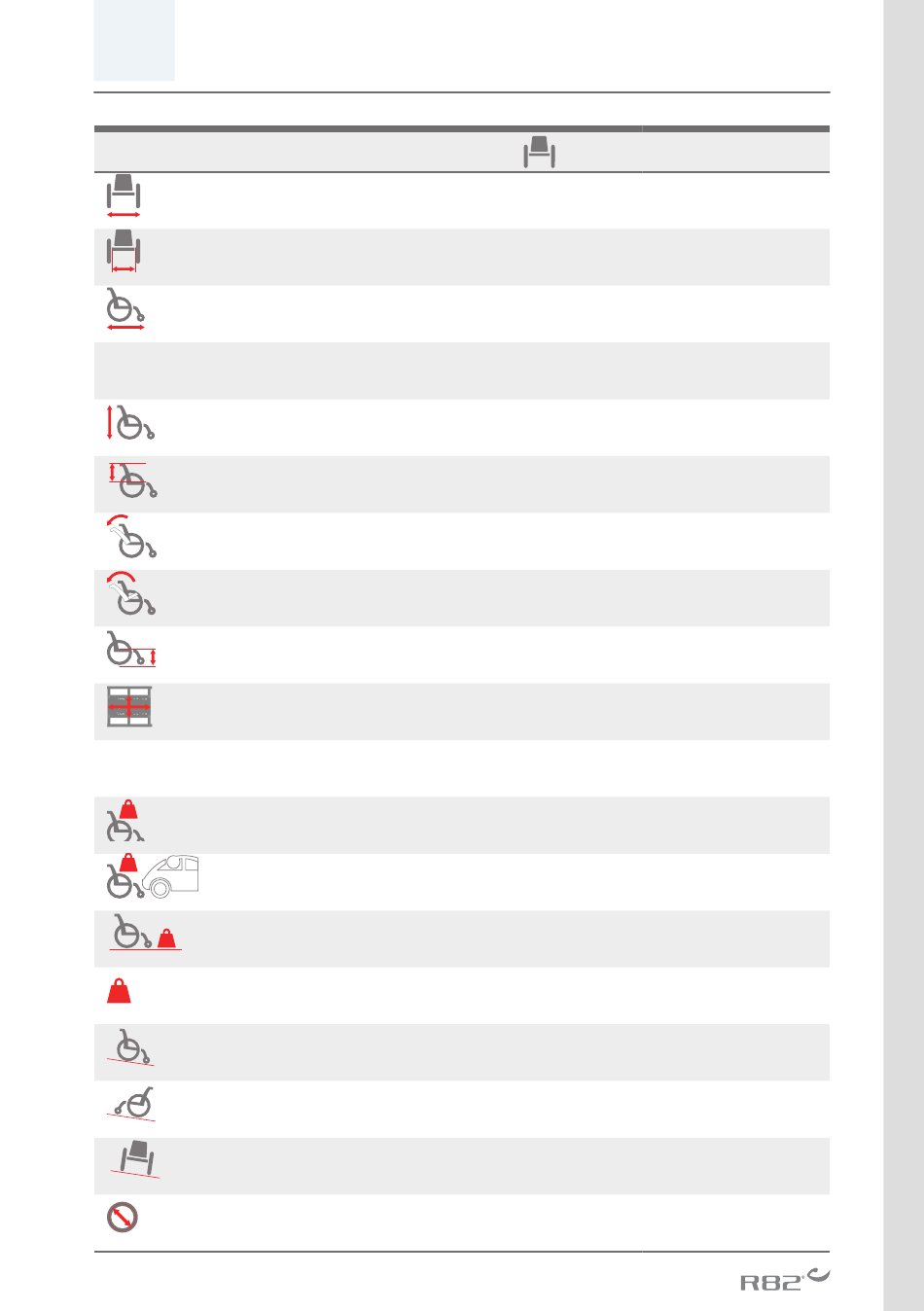 R82